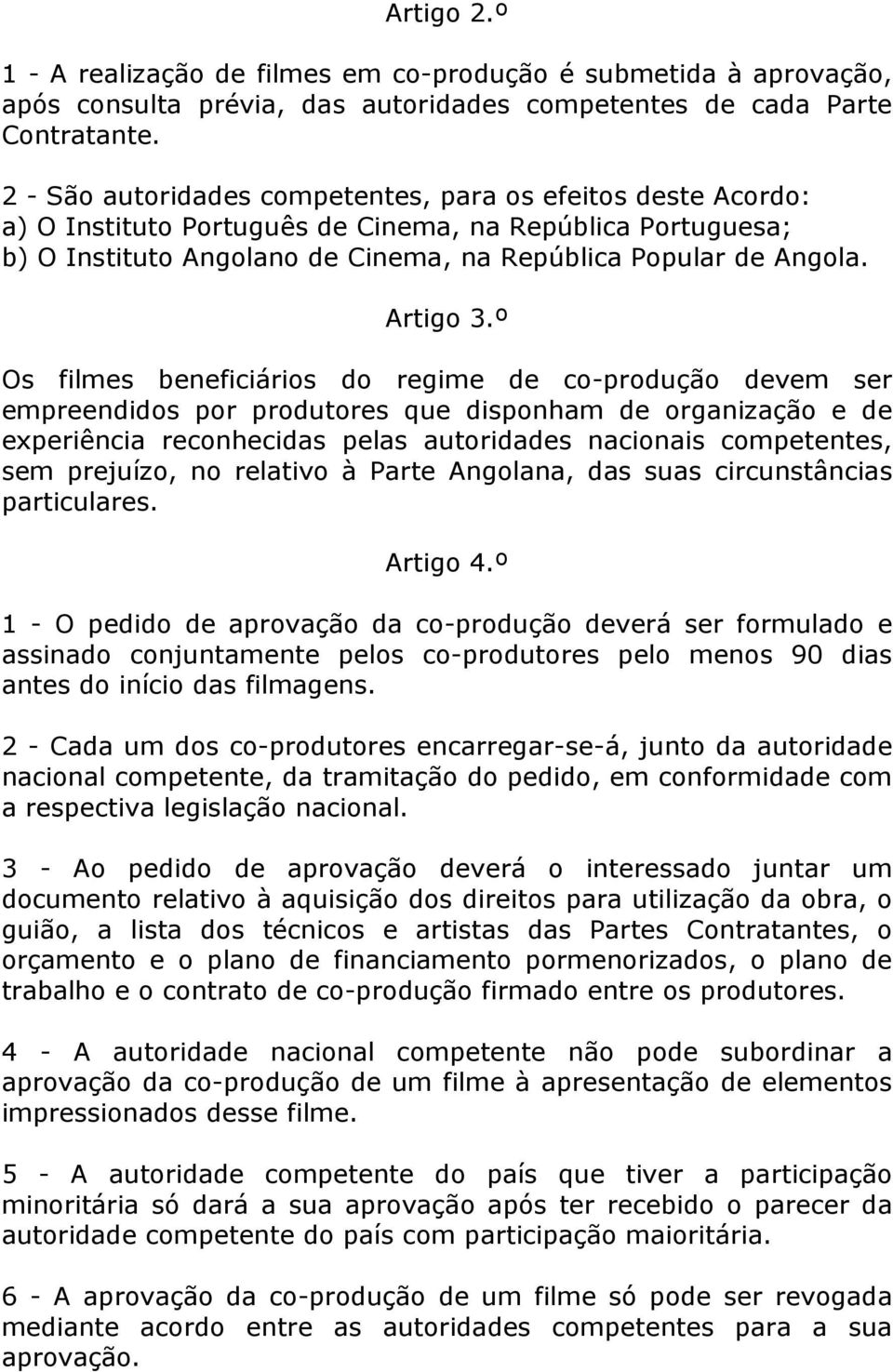 Artigo 2.º

1 - A realização de filmes em co-produção é submetida à aprovação, após consulta prévia, das autoridades competentes de cada Parte Contratante.

2 - São autoridades competentes, para os efeitos deste Acordo:
a) O Instituto Português de Cinema, na República Portuguesa;
b) O Instituto Angolano de Cinema, na República Popular de Angola.

Artigo 3.º

Os filmes beneficiários do regime de co-produção devem ser empreendidos por produtores que disponham de organização e de experiência reconhecidas pelas autoridades nacionais competentes, sem prejuízo, no relativo à Parte Angolana, das suas circunstâncias particulares.

Artigo 4.º

1 - O pedido de aprovação da co-produção deverá ser formulado e assinado conjuntamente pelos co-produtores pelo menos 90 dias antes do início das filmagens.

2 - Cada um dos co-produtores encarregar-se-á, junto da autoridade nacional competente, da tramitação do pedido, em conformidade com a respectiva legislação nacional.

3 - Ao pedido de aprovação deverá o interessado juntar um documento relativo à aquisição dos direitos para utilização da obra, o guião, a lista dos técnicos e artistas das Partes Contratantes, o orçamento e o plano de financiamento pormenorizados, o plano de trabalho e o contrato de co-produção firmado entre os produtores.

4 - A autoridade nacional competente não pode subordinar a aprovação da co-produção de um filme à apresentação de elementos impressionados desse filme.

5 - A autoridade competente do país que tiver a participação minoritária só dará a sua aprovação após ter recebido o parecer da autoridade competente do país com participação maioritária.

6 - A aprovação da co-produção de um filme só pode ser revogada mediante acordo entre as autoridades competentes para a sua aprovação.